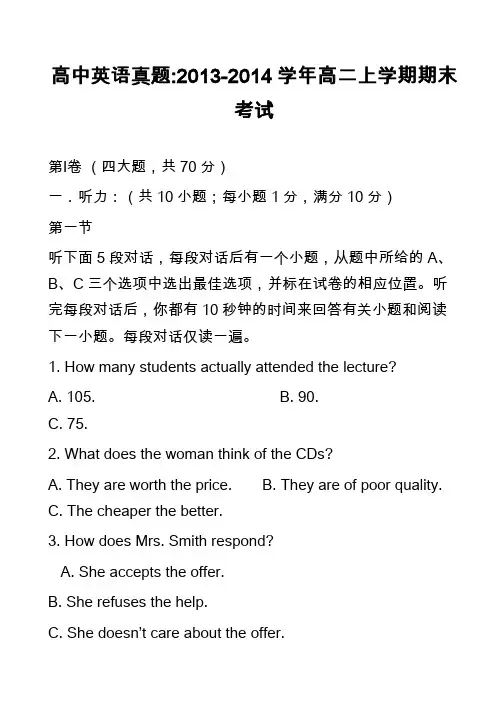 高中英语真题:2013-2014 学年高二上学期期末考试

第I卷 （四大题，共 70 分）

一．听力：（共 10 小题；每小题 1 分，满分 10 分）

第一节

听下面 5 段对话，每段对话后有一个小题，从题中所给的 A、B、C 三个选项中选出最佳选项，并标在试卷的相应位置。听完每段对话后，你都有 10 秒钟的时间来回答有关小题和阅读下一小题。每段对话仅读一遍。

1. How many students actually attended the lecture?

A. 105. B. 90.

C. 75.

2. What does the woman think of the CDs?

A. They are worth the price. B. They are of poor quality.

C. The cheaper the better.

3. How does Mrs. Smith respond?

A. She accepts the offer.

B. She refuses the help.

C. She doesn't care about the offer.